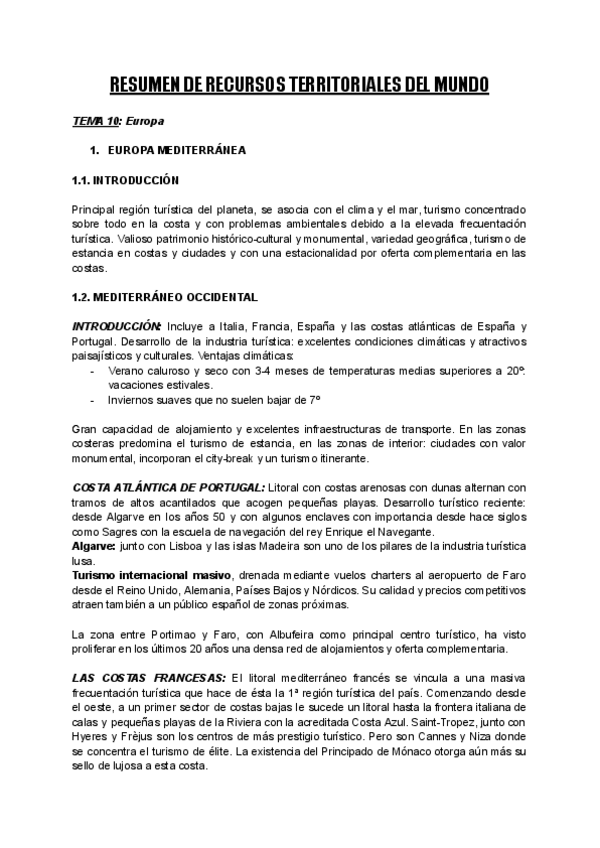 RESUMEN DE RECURSOS TERRITORIALES DEL MUNDO

TEMA 10: Europa

1. EUROPA MEDITERRÁNEA

1.1. INTRODUCCIÓN

Principal región turística del planeta, se asocia con el clima y el mar, turismo concentrado sobre todo en la costa y con problemas ambientales debido a la elevada frecuentación turística. Valioso patrimonio histórico-cultural y monumental, variedad geográfica, turismo de estancia en costas y ciudades y con una estacionalidad por oferta complementaria en las costas.

1.2. MEDITERRÁNEO OCCIDENTAL

INTRODUCCIÓN: Incluye a Italia, Francia, España y las costas atlánticas de España y Portugal. Desarrollo de la industria turística: excelentes condiciones climáticas y atractivos paisajísticos y culturales. Ventajas climáticas:
- Verano caluroso y seco con 3-4 meses de temperaturas medias superiores a 20º: vacaciones estivales.
- Inviernos suaves que no suelen bajar de 7º

Gran capacidad de alojamiento y excelentes infraestructuras de transporte. En las zonas costeras predomina el turismo de estancia, en las zonas de interior: ciudades con valor monumental, incorporan el city-break y un turismo itinerante.

COSTA ATLÁNTICA DE PORTUGAL: Litoral con costas arenosas con dunas alternan con tramos de altos acantilados que acogen pequeñas playas. Desarrollo turístico reciente: desde Algarve en los años 50 y con algunos enclaves con importancia desde hace siglos como Sagres con la escuela de navegación del rey Enrique el Navegante.
Algarve: junto con Lisboa y las islas Madeira son uno de los pilares de la industria turística lusa.
Turismo internacional masivo, drenada mediante vuelos charters al aeropuerto de Faro desde el Reino Unido, Alemania, Países Bajos y Nórdicos. Su calidad y precios competitivos atraen también a un público español de zonas próximas.

La zona entre Portimao y Faro, con Albufeira como principal centro turístico, ha visto proliferar en los últimos 20 años una densa red de alojamientos y oferta complementaria.

LAS COSTAS FRANCESAS: El litoral mediterráneo francés se vincula a una masiva frecuentación turística que hace de ésta la 1ª región turística del país. Comenzando desde el oeste, a un primer sector de costas bajas le sucede un litoral hasta la frontera italiana de calas y pequeñas playas de la Riviera con la acreditada Costa Azul. Saint-Tropez, junto con Hyeres y Frèjus son los centros de más prestigio turístico. Pero son Cannes y Niza donde se concentra el turismo de élite. La existencia del Principado de Mónaco otorga aún más su sello de lujosa a esta costa.